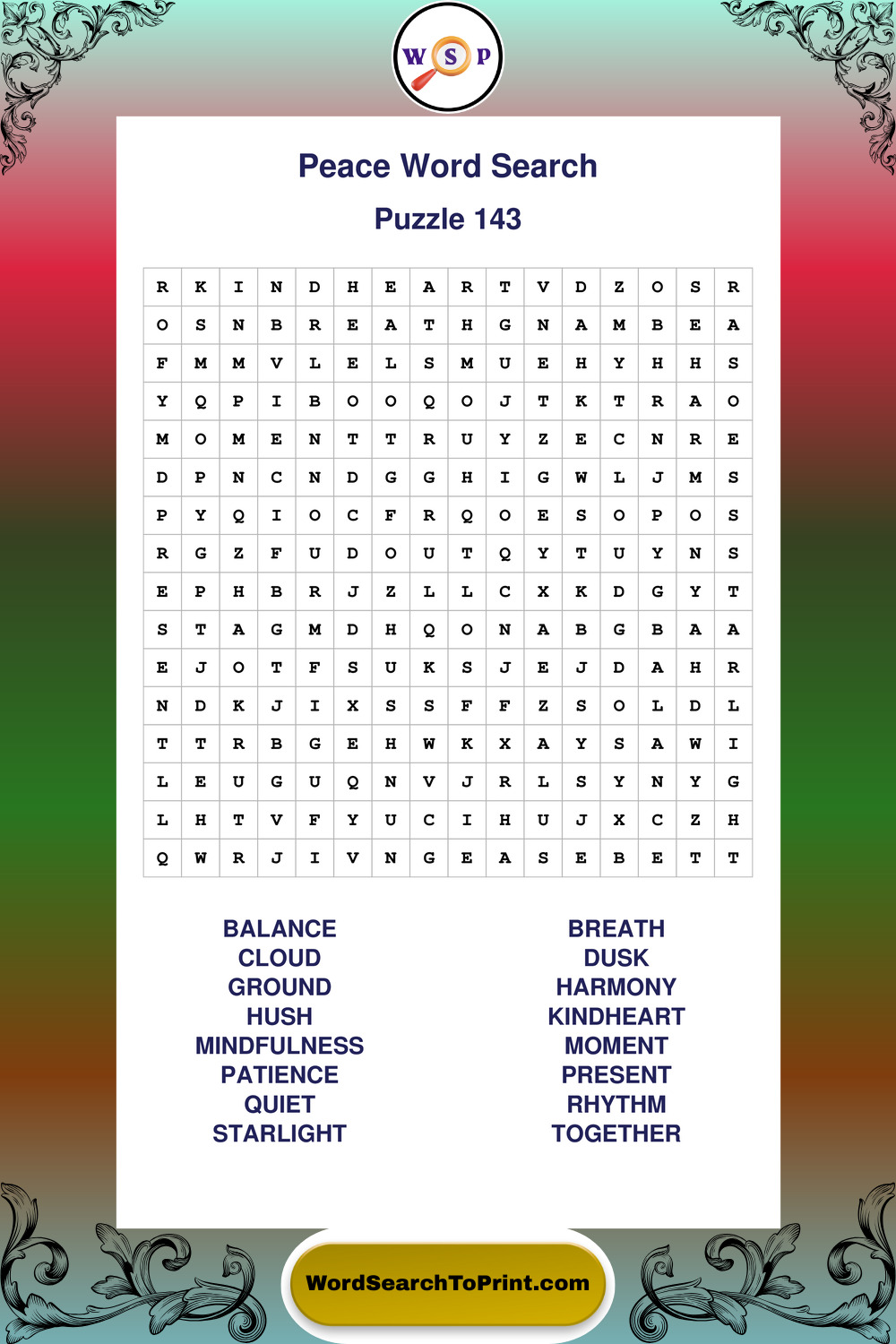 W S P

Peace Word Search

Puzzle 143

| R | K | I | N | D | H | E | A | R | T | V | D | Z | O | S | R |
|---|---|---|---|---|---|---|---|---|---|---|---|---|---|---|---|
| O | S | N | B | R | E | A | T | H | G | N | A | M | B | E | A |
| F | M | M | V | L | E | L | S | M | U | E | H | Y | H | H | S |
| Y | Q | P | I | B | O | O | Q | O | J | T | K | T | R | A | O |
| M | O | M | E | N | T | T | R | U | Y | Z | E | C | N | R | E |
| D | P | N | C | N | D | G | G | H | I | G | W | L | J | M | S |
| P | Y | Q | I | O | C | F | R | Q | O | E | S | O | P | O | S |
| R | G | Z | F | U | D | O | U | T | Q | Y | T | U | Y | N | S |
| E | P | H | B | R | J | Z | L | L | C | X | K | D | G | Y | T |
| S | T | A | G | M | D | H | Q | O | N | A | B | G | B | A | A |
| E | J | O | T | F | S | U | K | S | J | E | J | D | A | H | R |
| N | D | K | J | I | X | S | S | F | F | Z | S | O | L | D | L |
| T | T | R | B | G | E | H | W | K | X | A | Y | S | A | W | I |
| L | E | U | G | U | Q | N | V | J | R | L | S | Y | N | Y | G |
| L | H | T | V | F | Y | U | C | I | H | U | J | X | C | Z | H |
| Q | W | R | J | I | V | N | G | E | A | S | E | B | E | T | T |

BALANCE
CLOUD
GROUND
HUSH
MINDFULNESS
PATIENCE
QUIET
STARLIGHT

BREATH
DUSK
HARMONY
KINDHEART
MOMENT
PRESENT
RHYTHM
TOGETHER

WordSearchToPrint.com